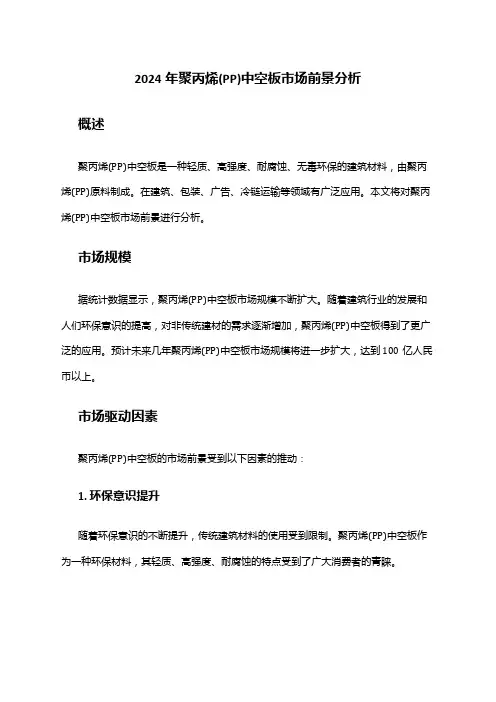 2024 年聚丙烯(PP)中空板市场前景分析

概述

聚丙烯(PP)中空板是一种轻质、高强度、耐腐蚀、无毒环保的建筑材料，由聚丙烯(PP)原料制成。在建筑、包装、广告、冷链运输等领域有广泛应用。本文将对聚丙烯(PP)中空板市场前景进行分析。

市场规模

据统计数据显示，聚丙烯(PP)中空板市场规模不断扩大。随着建筑行业的发展和人们环保意识的提高，对非传统建材的需求逐渐增加，聚丙烯(PP)中空板得到了更广泛的应用。预计未来几年聚丙烯(PP)中空板市场规模将进一步扩大，达到 100 亿人民币以上。

市场驱动因素

聚丙烯(PP)中空板的市场前景受到以下因素的推动：

1. 环保意识提升

随着环保意识的不断提升，传统建筑材料的使用受到限制。聚丙烯(PP)中空板作为一种环保材料，其轻质、高强度、耐腐蚀的特点受到了广大消费者的青睐。